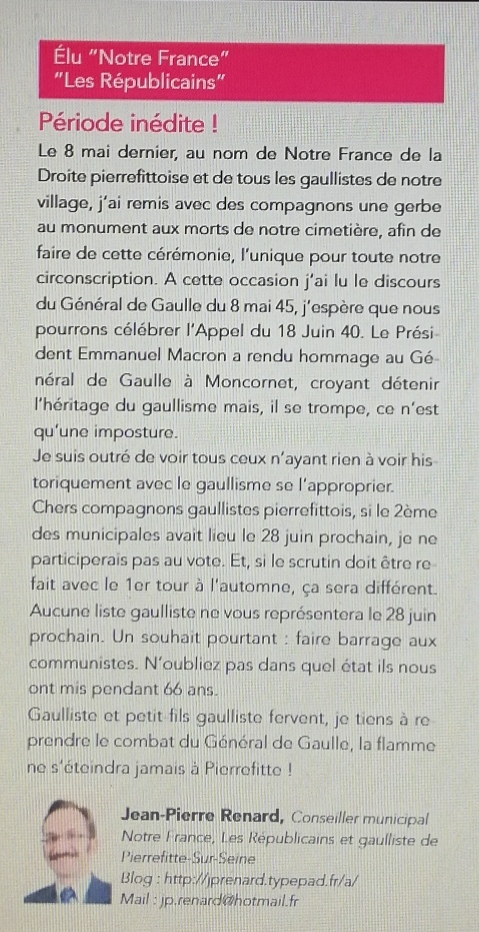 Élu "Notre France" "Les Républicains"

Période inédite !

Le 8 mai dernier, au nom de Notre France de la Droite pierrefittoise et de tous les gaullistes de notre village, j'ai remis avec des compagnons une gerbe au monument aux morts de notre cimetière, afin de faire de cette cérémonie, l'unique pour toute notre circonscription. A cette occasion j'ai lu le discours du Général de Gaulle du 8 mai 45, j'espère que nous pourrons célébrer l'Appel du 18 Juin 40. Le Président Emmanuel Macron a rendu hommage au Général de Gaulle à Moncornet, croyant détenir l'héritage du gaullisme mais, il se trompe, ce n'est qu'une imposture.
Je suis outré de voir tous ceux n'ayant rien à voir historiquement avec le gaullisme se l'approprier.
Chers compagnons gaullistes pierrefittois, si le 2ème des municipales avait lieu le 28 juin prochain, je ne participerais pas au vote. Et, si le scrutin doit être refait avec le 1er tour à l'automne, ça sera différent. Aucune liste gaulliste ne vous représentera le 28 juin prochain. Un souhait pourtant : faire barrage aux communistes. N'oubliez pas dans quel état ils nous ont mis pendant 66 ans.
Gaulliste et petit fils gaulliste fervent, je tiens à reprendre le combat du Général de Gaulle, la flamme ne s'éteindra jamais à Pierrefitte !

Jean-Pierre Renard, Conseiller municipal Notre France, Les Républicains et gaulliste de Pierrefitte-Sur-Seine
Blog : http://jprenard.typepad.fr/a/
Mail : jp.renard@hotmail.fr